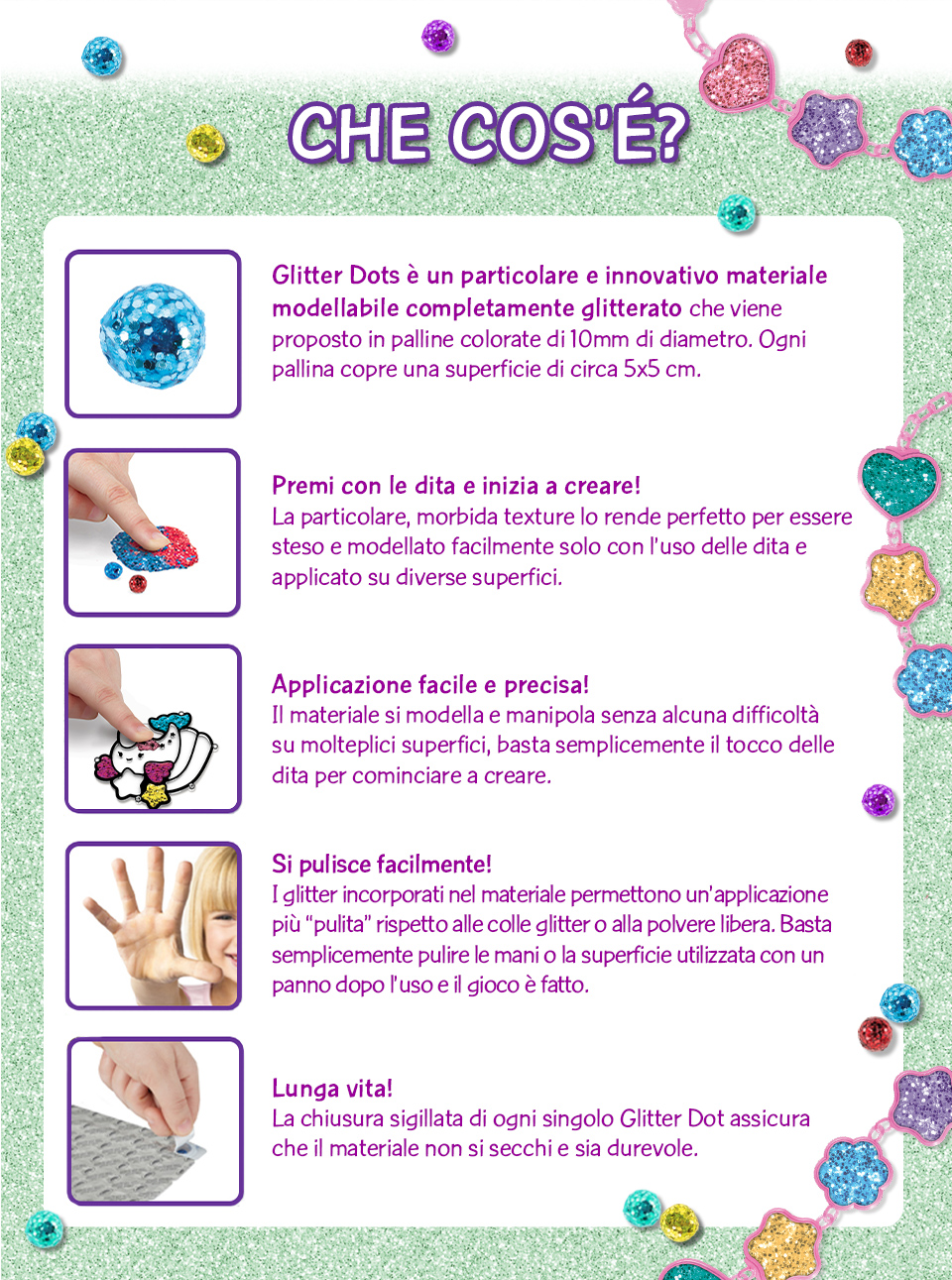 CHE COS'É?

Glitter Dots è un particolare e innovativo materiale modellabile completamente glitterato che viene proposto in palline colorate di 10mm di diametro. Ogni pallina copre una superficie di circa 5x5 cm.

Premi con le dita e inizia a creare!
La particolare, morbida texture lo rende perfetto per essere steso e modellato facilmente solo con l'uso delle dita e applicato su diverse superfici.

Applicazione facile e precisa!
Il materiale si modella e manipola senza alcuna difficoltà su molteplici superfici, basta semplicemente il tocco delle dita per cominciare a creare.

Si pulisce facilmente!
I glitter incorporati nel materiale permettono un'applicazione più "pulita" rispetto alle colle glitter o alla polvere libera. Basta semplicemente pulire le mani o la superficie utilizzata con un panno dopo l'uso e il gioco è fatto.

Lunga vita!
La chiusura sigillata di ogni singolo Glitter Dot assicura che il materiale non si secchi e sia durevole.